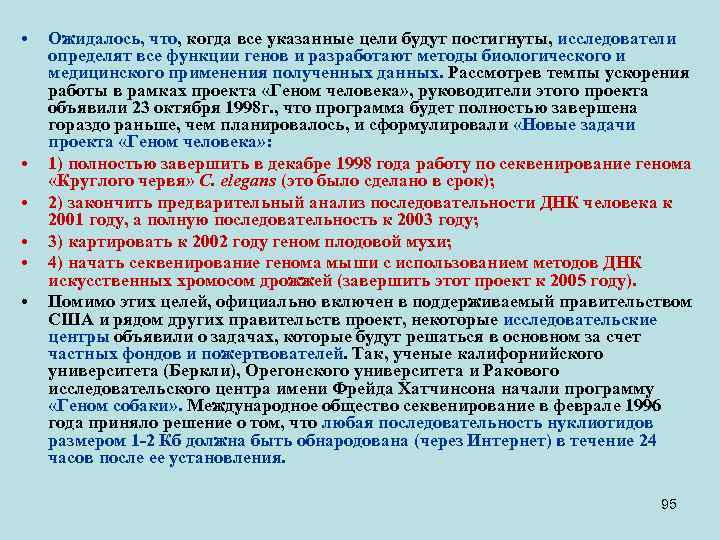 • Ожидалось, что, когда все указанные цели будут постигнуты, исследователи определят все функции генов и разработают методы биологического и медицинского применения полученных данных. Рассмотрев темпы ускорения работы в рамках проекта «Геном человека», руководители этого проекта объявили 23 октября 1998г., что программа будет полностью завершена гораздо раньше, чем планировалось, и сформулировали «Новые задачи проекта «Геном человека»:

• 1) полностью завершить в декабре 1998 года работу по секвенирование генома «Круглого червя» C. elegans (это было сделано в срок);

• 2) закончить предварительный анализ последовательности ДНК человека к 2001 году, а полную последовательность к 2003 году;

• 3) картировать к 2002 году геном плодовой мухи;

• 4) начать секвенирование генома мыши с использованием методов ДНК искусственных хромосом дрожжей (завершить этот проект к 2005 году).

• Помимо этих целей, официально включен в поддерживаемый правительством США и рядом других правительств проект, некоторые исследовательские центры объявили о задачах, которые будут решаться в основном за счет частных фондов и пожертвователей. Так, ученые калифорнийского университета (Беркли), Орегонского университета и Ракового исследовательского центра имени Фрейда Хатчинсона начали программу «Геном собаки». Международное общество секвенирование в феврале 1996 года приняло решение о том, что любая последовательность нуклиотидов размером 1-2 Кб должна быть обнародована (через Интернет) в течение 24 часов после ее установления.

95